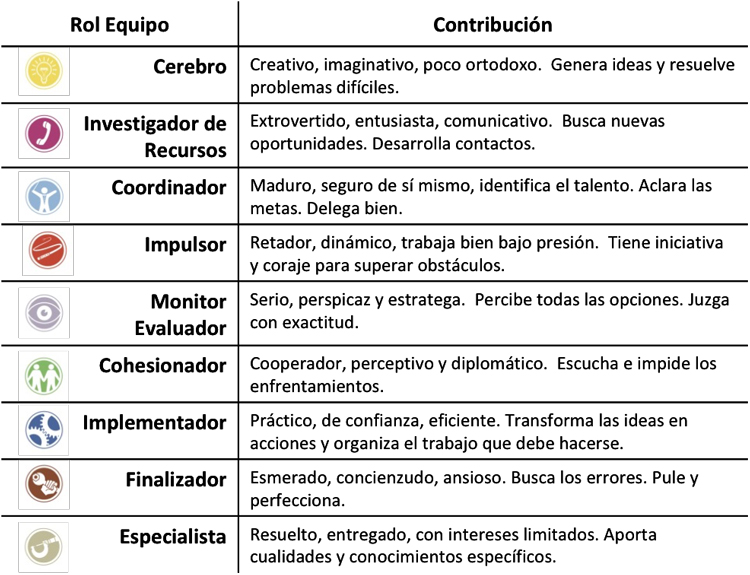 | Rol Equipo | Contribución |
|---|---|
| Cerebro | Creativo, imaginativo, poco ortodoxo. Genera ideas y resuelve problemas difíciles. |
| Investigador de Recursos | Extrovertido, entusiasta, comunicativo. Busca nuevas oportunidades. Desarrolla contactos. |
| Coordinador | Maduro, seguro de sí mismo, identifica el talento. Aclara las metas. Delega bien. |
| Impulsor | Retador, dinámico, trabaja bien bajo presión. Tiene iniciativa y coraje para superar obstáculos. |
| Monitor Evaluador | Serio, perspicaz y estratega. Percibe todas las opciones. Juzga con exactitud. |
| Cohesionador | Cooperador, perceptivo y diplomático. Escucha e impide los enfrentamientos. |
| Implementador | Práctico, de confianza, eficiente. Transforma las ideas en acciones y organiza el trabajo que debe hacerse. |
| Finalizador | Esmerado, concienzudo, ansioso. Busca los errores. Pule y perfecciona. |
| Especialista | Resuelto, entregado, con intereses limitados. Aporta cualidades y conocimientos específicos. |